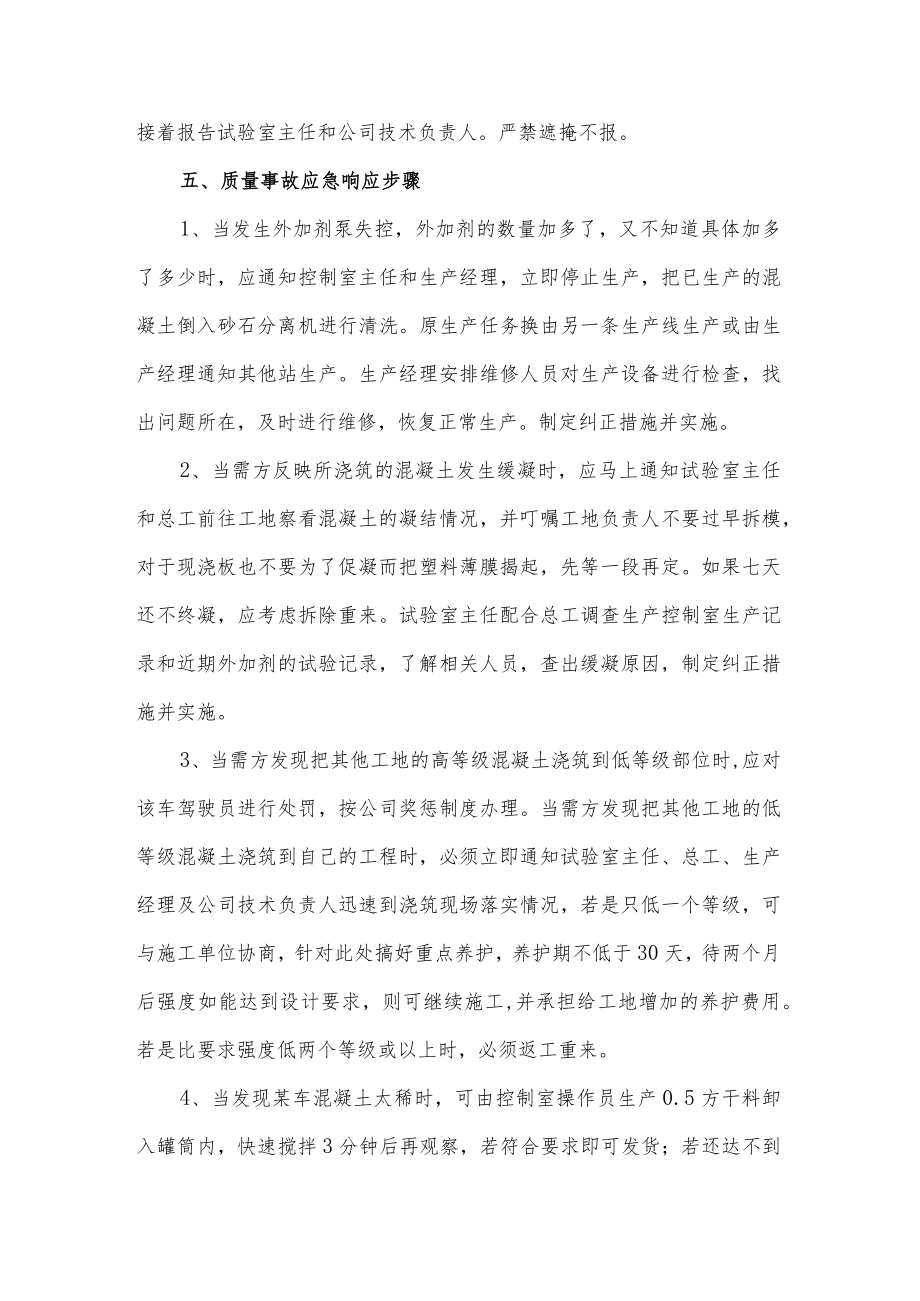 接着报告试验室主任和公司技术负责人。严禁遮掩不报。

五、质量事故应急响应步骤

1、当发生外加剂泵失控，外加剂的数量加多了，又不知道具体加多了多少时，应通知控制室主任和生产经理，立即停止生产，把已生产的混凝土倒入砂石分离机进行清洗。原生产任务换由另一条生产线生产或由生产经理通知其他站生产。生产经理安排维修人员对生产设备进行检查，找出问题所在，及时进行维修，恢复正常生产。制定纠正措施并实施。

2、当需方反映所浇筑的混凝土发生缓凝时，应马上通知试验室主任和总工前往工地察看混凝土的凝结情况，并叮嘱工地负责人不要过早拆模，对于现浇板也不要为了促凝而把塑料薄膜揭起，先等一段再定。如果七天还不终凝，应考虑拆除重来。试验室主任配合总工调查生产控制室生产记录和近期外加剂的试验记录，了解相关人员，查出缓凝原因，制定纠正措施并实施。

3、当需方发现把其他工地的高等级混凝土浇筑到低等级部位时,应对该车驾驶员进行处罚，按公司奖惩制度办理。当需方发现把其他工地的低等级混凝土浇筑到自己的工程时，必须立即通知试验室主任、总工、生产经理及公司技术负责人迅速到浇筑现场落实情况，若是只低一个等级，可与施工单位协商，针对此处搞好重点养护，养护期不低于30天，待两个月后强度如能达到设计要求，则可继续施工,并承担给工地增加的养护费用。若是比要求强度低两个等级或以上时，必须返工重来。

4、当发现某车混凝土太稀时，可由控制室操作员生产0.5方干料卸入罐筒内，快速搅拌3分钟后再观察，若符合要求即可发货；若还达不到